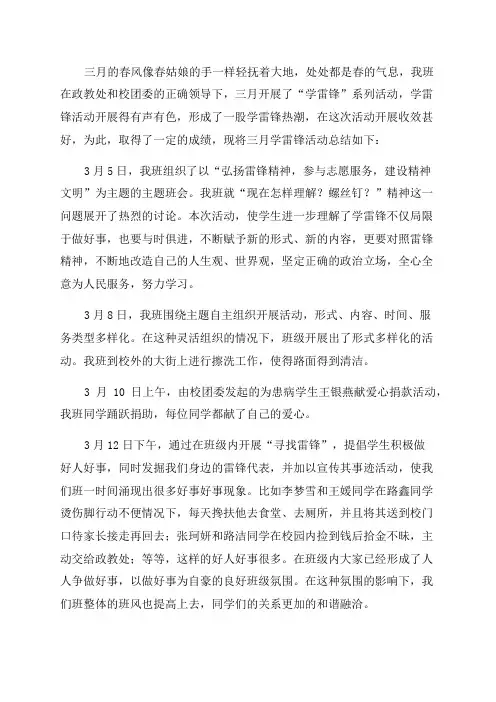 三月的春风像春姑娘的手一样轻抚着大地，处处都是春的气息，我班在政教处和校团委的正确领导下，三月开展了“学雷锋”系列活动，学雷锋活动开展得有声有色，形成了一股学雷锋热潮，在这次活动开展收效甚好，为此，取得了一定的成绩，现将三月学雷锋活动总结如下：

3月5日，我班组织了以“弘扬雷锋精神，参与志愿服务，建设精神文明”为主题的主题班会。我班就“现在怎样理解？螺丝钉？”精神这一问题展开了热烈的讨论。本次活动，使学生进一步理解了学雷锋不仅局限于做好事，也要与时俱进，不断赋予新的形式、新的内容，更要对照雷锋精神，不断地改造自己的人生观、世界观，坚定正确的政治立场，全心全意为人民服务，努力学习。

3月8日，我班围绕主题自主组织开展活动，形式、内容、时间、服务类型多样化。在这种灵活组织的情况下，班级开展出了形式多样化的活动。我班到校外的大街上进行擦洗工作，使得路面得到清洁。

3 月 10 日上午，由校团委发起的为患病学生王银燕献爱心捐款活动，我班同学踊跃捐助，每位同学都献了自己的爱心。

3月12日下午，通过在班级内开展“寻找雷锋”，提倡学生积极做好人好事，同时发掘我们身边的雷锋代表，并加以宣传其事迹活动，使我们班一时间涌现出很多好事好事现象。比如李梦雪和王媛同学在路鑫同学烫伤脚行动不便情况下，每天搀扶他去食堂、去厕所，并且将其送到校门口待家长接走再回去；张珂妍和路洁同学在校园内捡到钱后拾金不昧，主动交给政教处；等等，这样的好人好事很多。在班级内大家已经形成了人人争做好事，以做好事为自豪的良好班级氛围。在这种氛围的影响下，我们班整体的班风也提高上去，同学们的关系更加的和谐融洽。